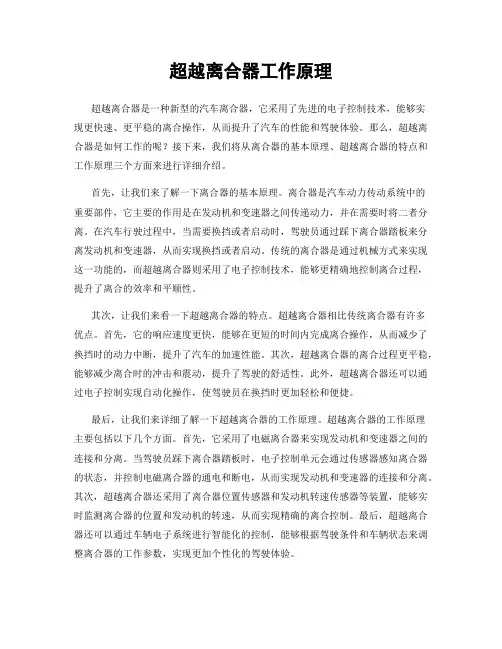 超越离合器工作原理

超越离合器是一种新型的汽车离合器，它采用了先进的电子控制技术，能够实现更快速、更平稳的离合操作，从而提升了汽车的性能和驾驶体验。那么，超越离合器是如何工作的呢？接下来，我们将从离合器的基本原理、超越离合器的特点和工作原理三个方面来进行详细介绍。

首先，让我们来了解一下离合器的基本原理。离合器是汽车动力传动系统中的重要部件，它主要的作用是在发动机和变速器之间传递动力，并在需要时将二者分离。在汽车行驶过程中，当需要换挡或者启动时，驾驶员通过踩下离合器踏板来分离发动机和变速器，从而实现换挡或者启动。传统的离合器是通过机械方式来实现这一功能的，而超越离合器则采用了电子控制技术，能够更精确地控制离合过程，提升了离合的效率和平顺性。

其次，让我们来看一下超越离合器的特点。超越离合器相比传统离合器有许多优点。首先，它的响应速度更快，能够在更短的时间内完成离合操作，从而减少了换挡时的动力中断，提升了汽车的加速性能。其次，超越离合器的离合过程更平稳，能够减少离合时的冲击和震动，提升了驾驶的舒适性。此外，超越离合器还可以通过电子控制实现自动化操作，使驾驶员在换挡时更加轻松和便捷。

最后，让我们来详细了解一下超越离合器的工作原理。超越离合器的工作原理主要包括以下几个方面。首先，它采用了电磁离合器来实现发动机和变速器之间的连接和分离。当驾驶员踩下离合器踏板时，电子控制单元会通过传感器感知离合器的状态，并控制电磁离合器的通电和断电，从而实现发动机和变速器的连接和分离。其次，超越离合器还采用了离合器位置传感器和发动机转速传感器等装置，能够实时监测离合器的位置和发动机的转速，从而实现精确的离合控制。最后，超越离合器还可以通过车辆电子系统进行智能化的控制，能够根据驾驶条件和车辆状态来调整离合器的工作参数，实现更加个性化的驾驶体验。